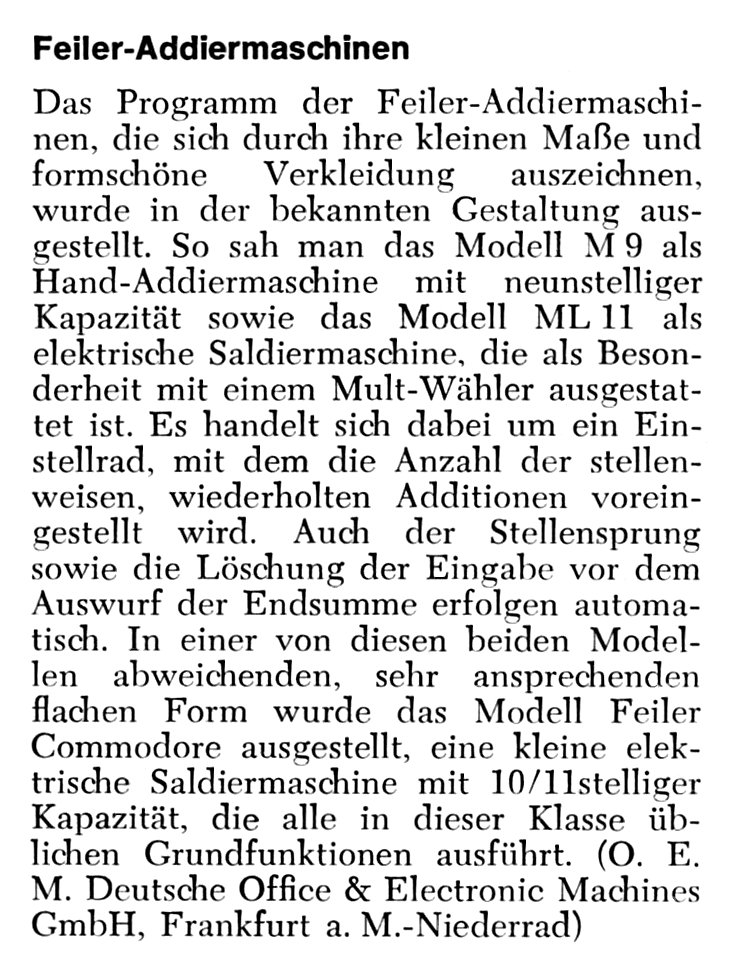 Feiler-Addiermaschinen

Das Programm der Feiler-Addiermaschinen, die sich durch ihre kleinen Maße und formschöne Verkleidung auszeichnen, wurde in der bekannten Gestaltung ausgestellt. So sah man das Modell M 9 als Hand-Addiermaschine mit neunstelliger Kapazität sowie das Modell ML 11 als elektrische Saldiermaschine, die als Besonderheit mit einem Mult-Wähler ausgestattet ist. Es handelt sich dabei um ein Einstellrad, mit dem die Anzahl der stellenweisen, wiederholten Additionen voreingestellt wird. Auch der Stellensprung sowie die Löschung der Eingabe vor dem Auswurf der Endsumme erfolgen automatisch. In einer von diesen beiden Modellen abweichenden, sehr ansprechenden flachen Form wurde das Modell Feiler Commodore ausgestellt, eine kleine elektrische Saldiermaschine mit 10/11stelliger Kapazität, die alle in dieser Klasse üblichen Grundfunktionen ausführt. (O. E. M. Deutsche Office & Electronic Machines GmbH, Frankfurt a. M.-Niederrad)